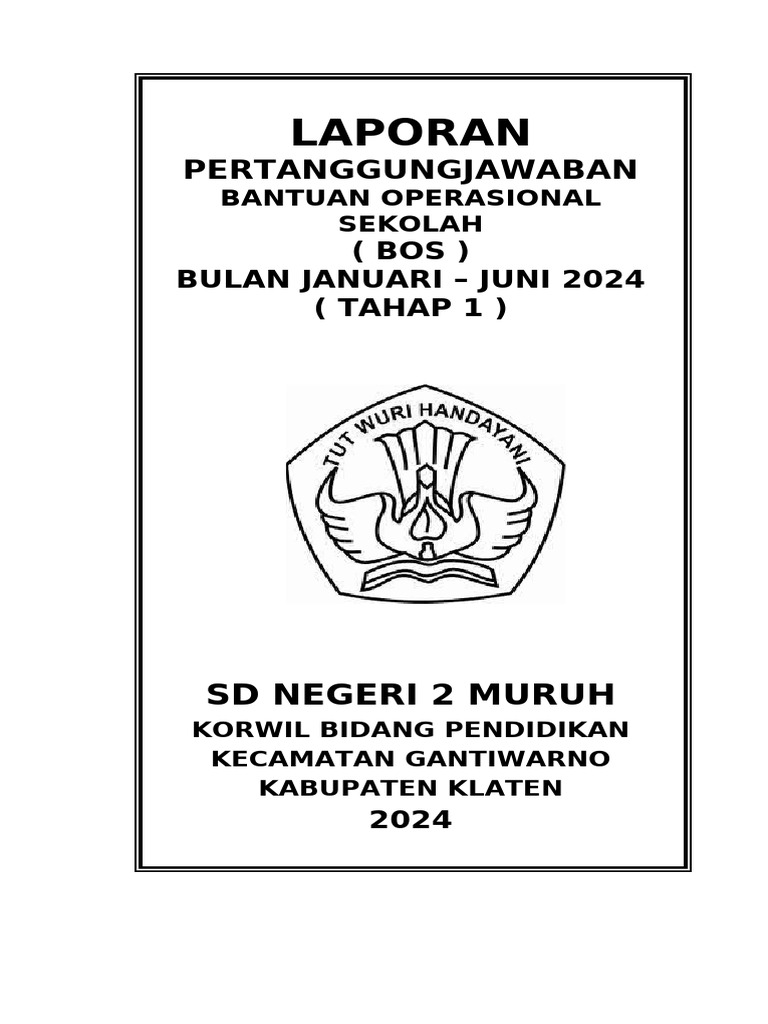 LAPORAN
PERTANGGUNGJAWABAN
BANTUAN OPERASIONAL SEKOLAH
( BOS )
BULAN JANUARI – JUNI 2024
( TAHAP 1 )

TUT WURI HANDAYANI

SD NEGERI 2 MURUH
KORWIL BIDANG PENDIDIKAN
KECAMATAN GANTIWARNO
KABUPATEN KLATEN
2024